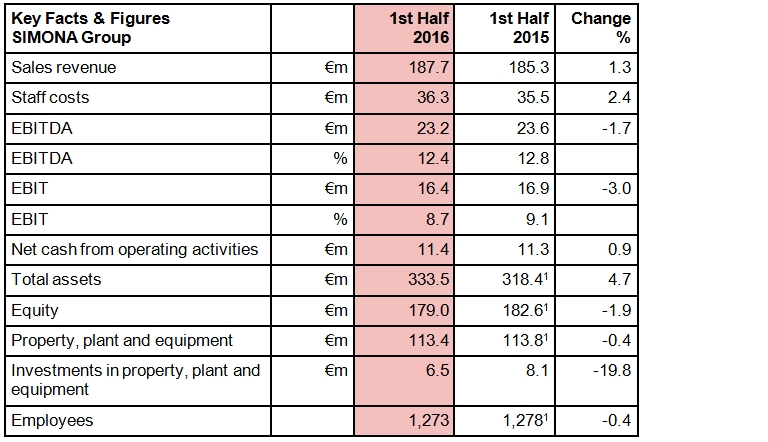 | Key Facts & Figures SIMONA Group | | 1st Half 2016 | 1st Half 2015 | Change % |
|---|---|---|---|---|
| Sales revenue | €m | 187.7 | 185.3 | 1.3 |
| Staff costs | €m | 36.3 | 35.5 | 2.4 |
| EBITDA | €m | 23.2 | 23.6 | -1.7 |
| EBITDA | % | 12.4 | 12.8 | |
| EBIT | €m | 16.4 | 16.9 | -3.0 |
| EBIT | % | 8.7 | 9.1 | |
| Net cash from operating activities | €m | 11.4 | 11.3 | 0.9 |
| Total assets | €m | 333.5 | 318.4$^1$ | 4.7 |
| Equity | €m | 179.0 | 182.6$^1$ | -1.9 |
| Property, plant and equipment | €m | 113.4 | 113.8$^1$ | -0.4 |
| Investments in property, plant and equipment | €m | 6.5 | 8.1 | -19.8 |
| Employees | | 1,273 | 1,278$^1$ | -0.4 |